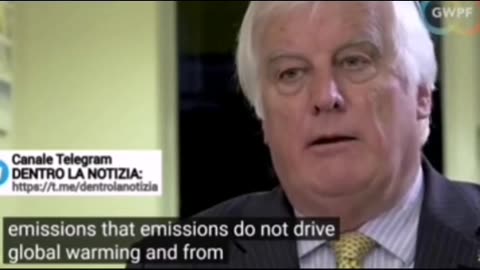 GWPF

Canale Telegram
DENTRO LA NOTIZIA:
https://t.me/dentrolanotizia

emissions that emissions do not drive global warming and from